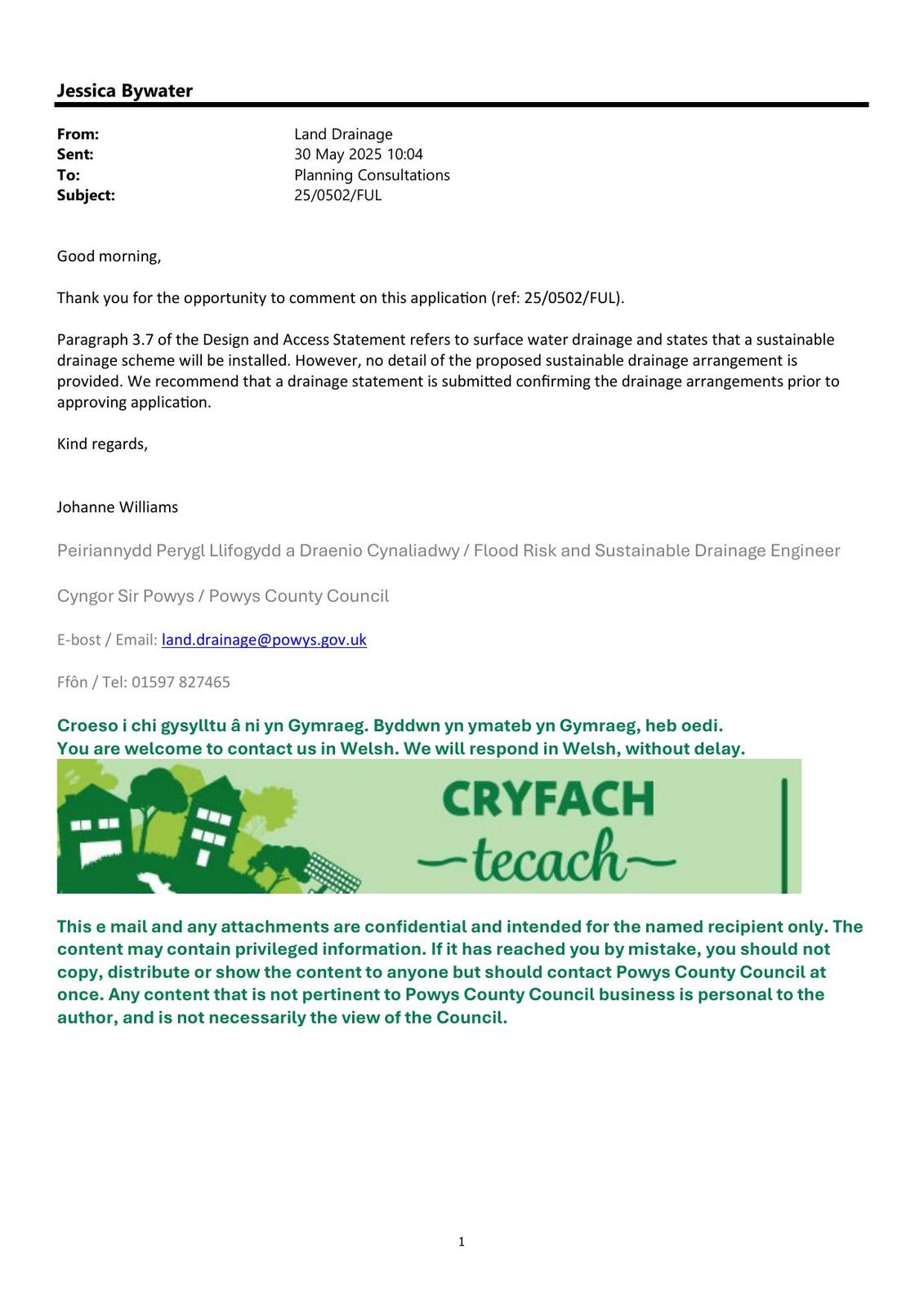 Jessica Bywater

From: Land Drainage
Sent: 30 May 2025 10:04
To: Planning Consultations
Subject: 25/0502/FUL

Good morning,

Thank you for the opportunity to comment on this application (ref: 25/0502/FUL).

Paragraph 3.7 of the Design and Access Statement refers to surface water drainage and states that a sustainable drainage scheme will be installed. However, no detail of the proposed sustainable drainage arrangement is provided. We recommend that a drainage statement is submitted confirming the drainage arrangements prior to approving application.

Kind regards,

Johanne Williams

Peiriannydd Perygl Llifogydd a Draenio Cynaliadwy / Flood Risk and Sustainable Drainage Engineer

Cyngor Sir Powys / Powys County Council

E-bost / Email: land.drainage@powys.gov.uk

Ffôn / Tel: 01597 827465

Croeso i chi gysylltu â ni yn Gymraeg. Byddwn yn ymateb yn Gymraeg, heb oedi.
You are welcome to contact us in Welsh. We will respond in Welsh, without delay.

CRYFACH
tecach

This e mail and any attachments are confidential and intended for the named recipient only. The content may contain privileged information. If it has reached you by mistake, you should not copy, distribute or show the content to anyone but should contact Powys County Council at once. Any content that is not pertinent to Powys County Council business is personal to the author, and is not necessarily the view of the Council.

1